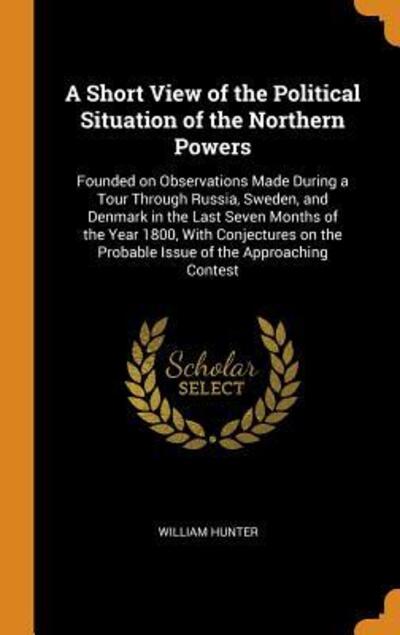 A Short View of the Political Situation of the Northern Powers

Founded on Observations Made During a Tour Through Russia, Sweden, and Denmark in the Last Seven Months of the Year 1800, With Conjectures on the Probable Issue of the Approaching Contest

Scholar SELECT

WILLIAM HUNTER